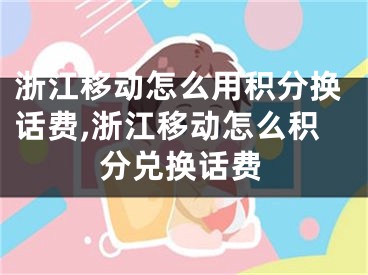 浙江移动怎么用积分换话费,浙江移动怎么积分兑换话费